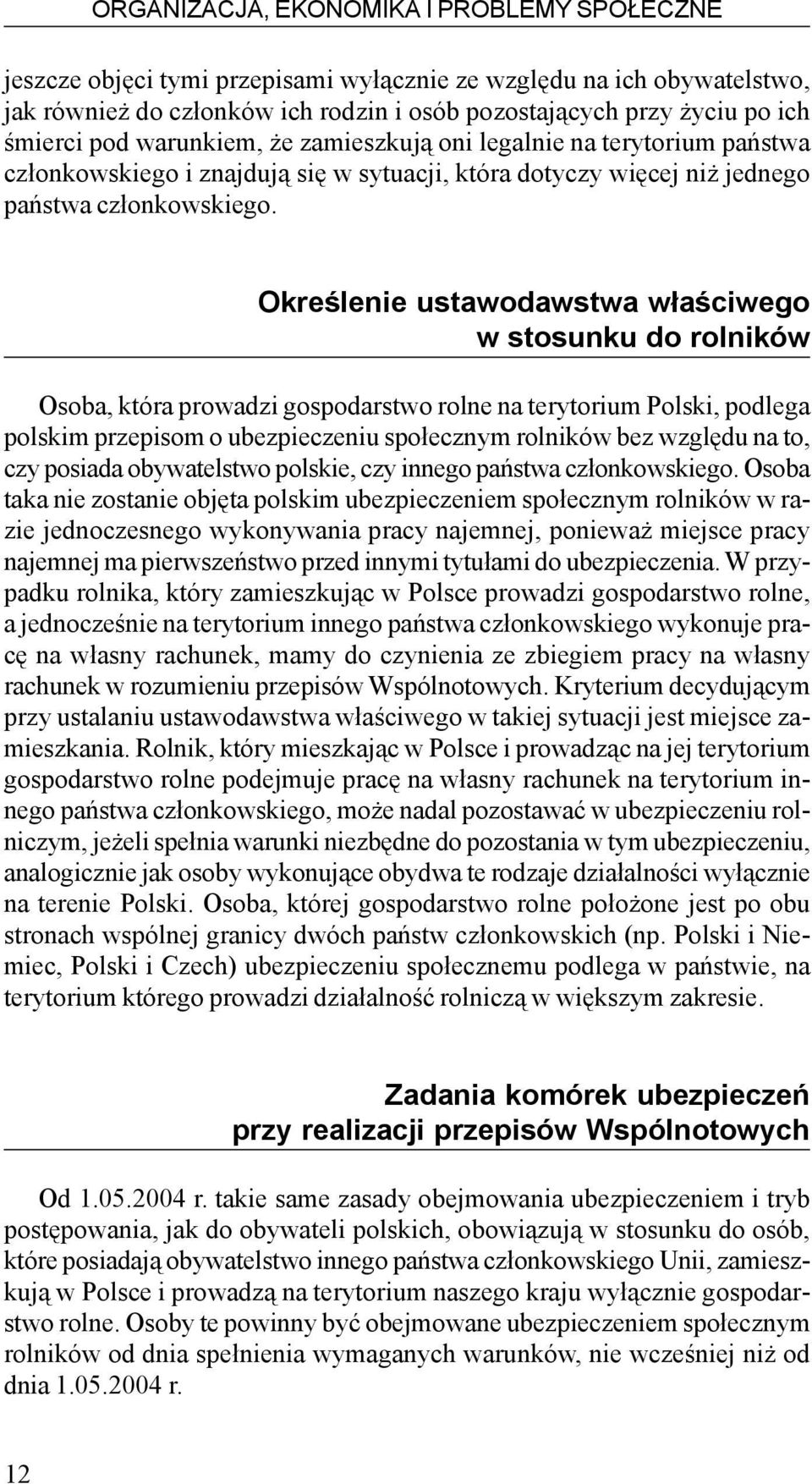 ORGANIZACJA, EKONOMIKA I PROBLEMY SPOŁECZNE

jeszcze objęci tymi przepisami wyłącznie ze względu na ich obywatelstwo, jak również do członków ich rodzin i osób pozostających przy życiu po ich śmierci pod warunkiem, że zamieszkują oni legalnie na terytorium państwa członkowskiego i znajdują się w sytuacji, która dotyczy więcej niż jednego państwa członkowskiego.

Określenie ustawodawstwa właściwego w stosunku do rolników

Osoba, która prowadzi gospodarstwo rolne na terytorium Polski, podlega polskim przepisom o ubezpieczeniu społecznym rolników bez względu na to, czy posiada obywatelstwo polskie, czy innego państwa członkowskiego. Osoba taka nie zostanie objęta polskim ubezpieczeniem społecznym rolników w razie jednoczesnego wykonywania pracy najemnej, ponieważ miejsce pracy najemnej ma pierwszeństwo przed innymi tytułami do ubezpieczenia. W przypadku rolnika, który zamieszkując w Polsce prowadzi gospodarstwo rolne, a jednocześnie na terytorium innego państwa członkowskiego wykonuje pracę na własny rachunek, mamy do czynienia ze zbiegiem pracy na własny rachunek w rozumieniu przepisów Wspólnotowych. Kryterium decydującym przy ustalaniu ustawodawstwa właściwego w takiej sytuacji jest miejsce zamieszkania. Rolnik, który mieszkając w Polsce i prowadząc na jej terytorium gospodarstwo rolne podejmuje pracę na własny rachunek na terytorium innego państwa członkowskiego, może nadal pozostawać w ubezpieczeniu rolniczym, jeżeli spełnia warunki niezbędne do pozostania w tym ubezpieczeniu, analogicznie jak osoby wykonujące obydwa te rodzaje działalności wyłącznie na terenie Polski. Osoba, której gospodarstwo rolne położone jest po obu stronach wspólnej granicy dwóch państw członkowskich (np. Polski i Niemiec, Polski i Czech) ubezpieczeniu społecznemu podlega w państwie, na terytorium którego prowadzi działalność rolniczą w większym zakresie.

Zadania komórek ubezpieczeń przy realizacji przepisów Wspólnotowych

Od 1.05.2004 r. takie same zasady obejmowania ubezpieczeniem i tryb postępowania, jak do obywateli polskich, obowiązują w stosunku do osób, które posiadają obywatelstwo innego państwa członkowskiego Unii, zamieszkują w Polsce i prowadzą na terytorium naszego kraju wyłącznie gospodarstwo rolne. Osoby te powinny być obejmowane ubezpieczeniem społecznym rolników od dnia spełnienia wymaganych warunków, nie wcześniej niż od dnia 1.05.2004 r.

12